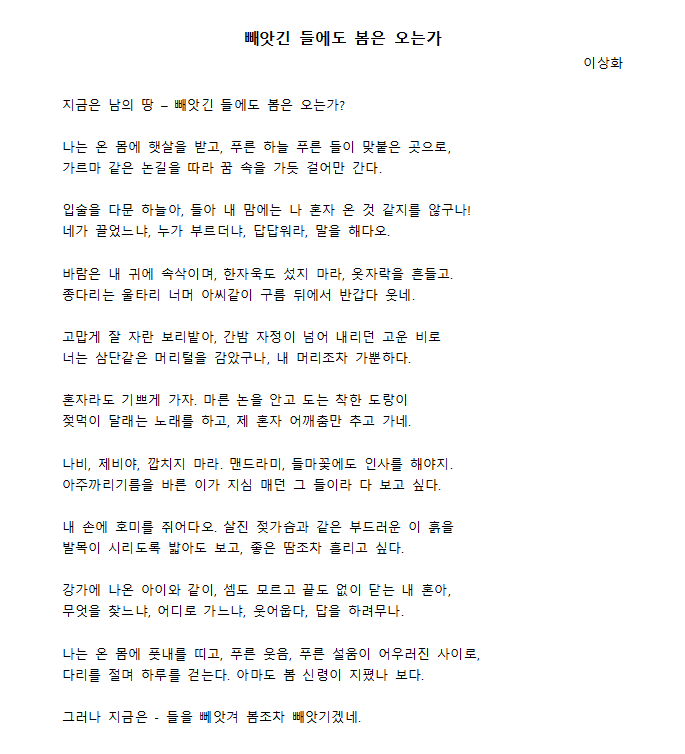 빼앗긴 들에도 봄은 오는가

이상화

지금은 남의 땅 – 빼앗긴 들에도 봄은 오는가?

나는 온 몸에 햇살을 받고, 푸른 하늘 푸른 들이 맞붙은 곳으로,
가르마 같은 논길을 따라 꿈 속을 가듯 걸어만 간다.

입술을 다문 하늘아, 들아 내 맘에는 나 혼자 온 것 같지를 않구나!
네가 끌었느냐, 누가 부르더냐, 답답워라, 말을 해다오.

바람은 내 귀에 속삭이며, 한자욱도 섰지 마라, 옷자락을 흔들고.
종다리는 울타리 너머 아씨같이 구름 뒤에서 반갑다 웃네.

고맙게 잘 자란 보리밭아, 간밤 자정이 넘어 내리던 고운 비로
너는 삼단같은 머리털을 감았구나, 내 머리조차 가뿐하다.

혼자라도 기쁘게 가자. 마른 논을 안고 도는 착한 도랑이
젖먹이 달래는 노래를 하고, 제 혼자 어깨춤만 추고 가네.

나비, 제비야, 깝치지 마라. 맨드라미, 들마꽃에도 인사를 해야지.
아주까리기름을 바른 이가 지심 매던 그 들이라 다 보고 싶다.

내 손에 호미를 쥐어다오. 살진 젖가슴과 같은 부드러운 이 흙을
발목이 시리도록 밟아도 보고, 좋은 땀조차 흘리고 싶다.

강가에 나온 아이와 같이, 셈도 모르고 끝도 없이 닫는 내 혼아,
무엇을 찾느냐, 어디로 가느냐, 웃어웁다, 답을 하려무나.

나는 온 몸에 풋내를 띠고, 푸른 웃음, 푸른 설움이 어우러진 사이로,
다리를 절며 하루를 걷는다. 아마도 봄 신령이 지폈나 보다.

그러나 지금은 - 들을 빼앗겨 봄조차 빼앗기겠네.